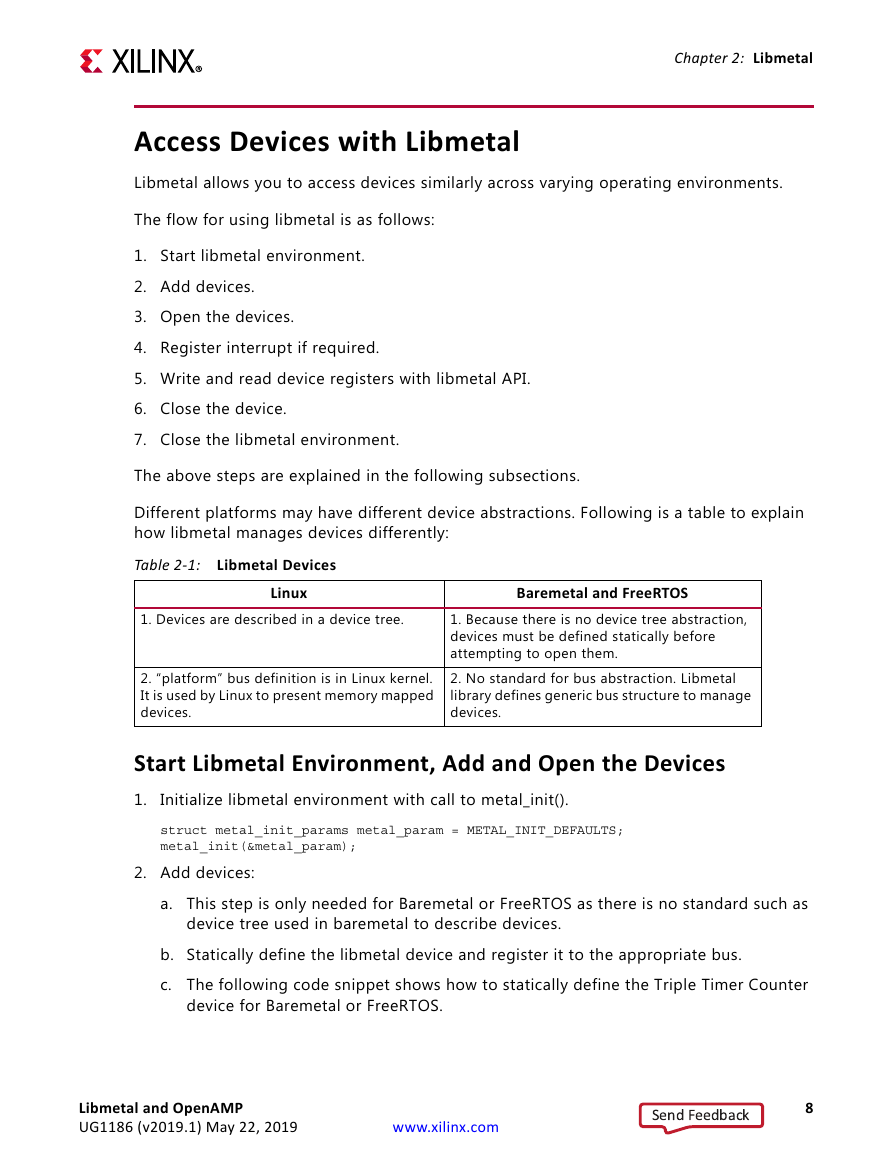 XILINX®

Chapter 2: Libmetal

Access Devices with Libmetal

Libmetal allows you to access devices similarly across varying operating environments.

The flow for using libmetal is as follows:

1. Start libmetal environment.
2. Add devices.
3. Open the devices.
4. Register interrupt if required.
5. Write and read device registers with libmetal API.
6. Close the device.
7. Close the libmetal environment.

The above steps are explained in the following subsections.

Different platforms may have different device abstractions. Following is a table to explain how libmetal manages devices differently:

Table 2-1: Libmetal Devices

| Linux | Baremetal and FreeRTOS |
|---|---|
| 1. Devices are described in a device tree. | 1. Because there is no device tree abstraction, devices must be defined statically before attempting to open them. |
| 2. "platform" bus definition is in Linux kernel. It is used by Linux to present memory mapped devices. | 2. No standard for bus abstraction. Libmetal library defines generic bus structure to manage devices. |

Start Libmetal Environment, Add and Open the Devices

1. Initialize libmetal environment with call to metal_init().

struct metal_init_params metal_param = METAL_INIT_DEFAULTS;
metal_init(&metal_param);

2. Add devices:

a. This step is only needed for Baremetal or FreeRTOS as there is no standard such as device tree used in baremetal to describe devices.

b. Statically define the libmetal device and register it to the appropriate bus.

c. The following code snippet shows how to statically define the Triple Timer Counter device for Baremetal or FreeRTOS.

Libmetal and OpenAMP
UG1186 (v2019.1) May 22, 2019
www.xilinx.com
Send Feedback
8